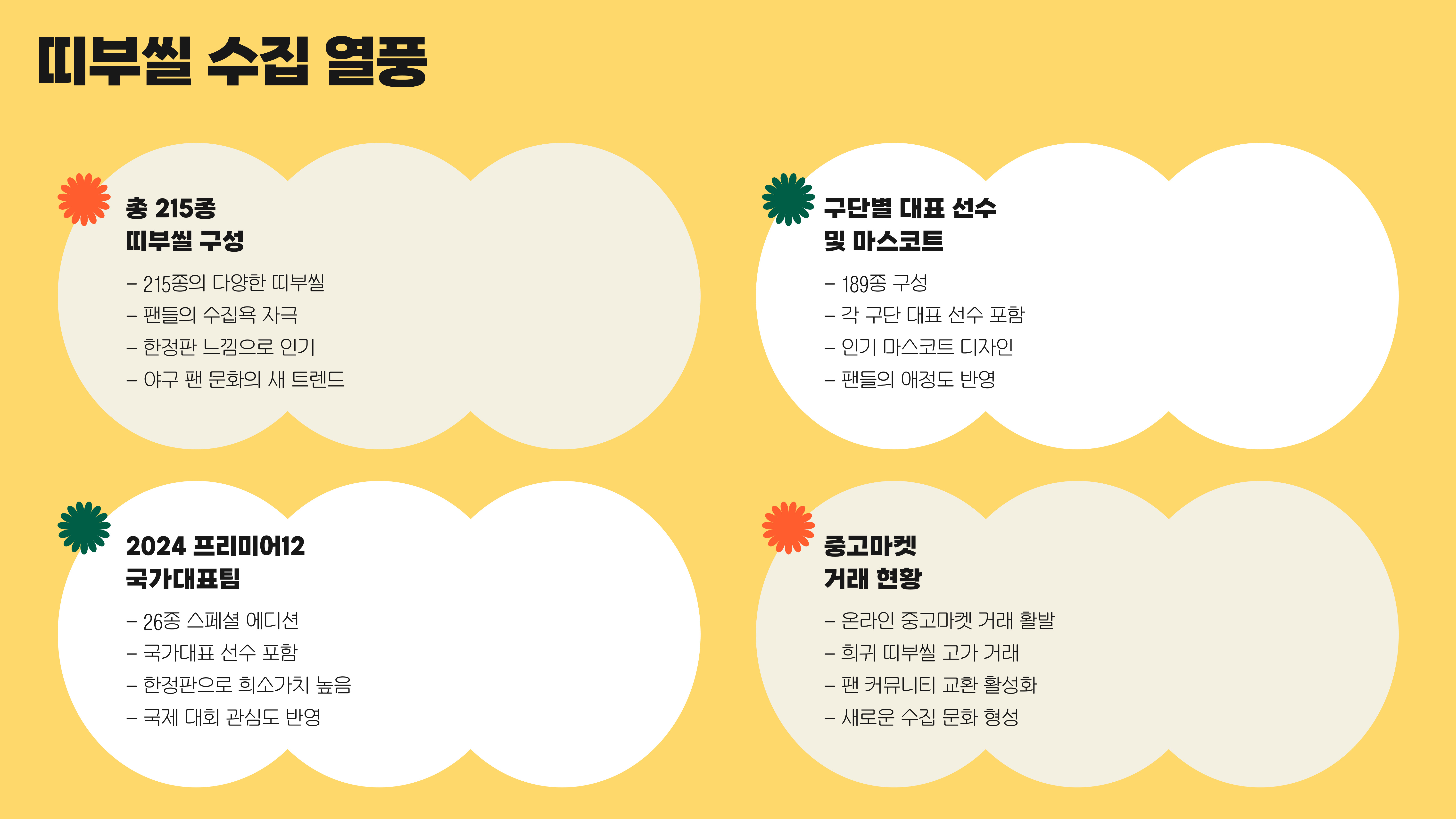 띠부씰 수집 열풍

총 215종
띠부씰 구성

- 215종의 다양한 띠부씰
- 팬들의 수집욕 자극
- 한정판 느낌으로 인기
- 야구 팬 문화의 새 트렌드

구단별 대표 선수
및 마스코트

- 189종 구성
- 각 구단 대표 선수 포함
- 인기 마스코트 디자인
- 팬들의 애정도 반영

2024 프리미어12
국가대표팀

- 26종 스페셜 에디션
- 국가대표 선수 포함
- 한정판으로 희소가치 높음
- 국제 대회 관심도 반영

중고마켓
거래 현황

- 온라인 중고마켓 거래 활발
- 희귀 띠부씰 고가 거래
- 팬 커뮤니티 교환 활성화
- 새로운 수집 문화 형성